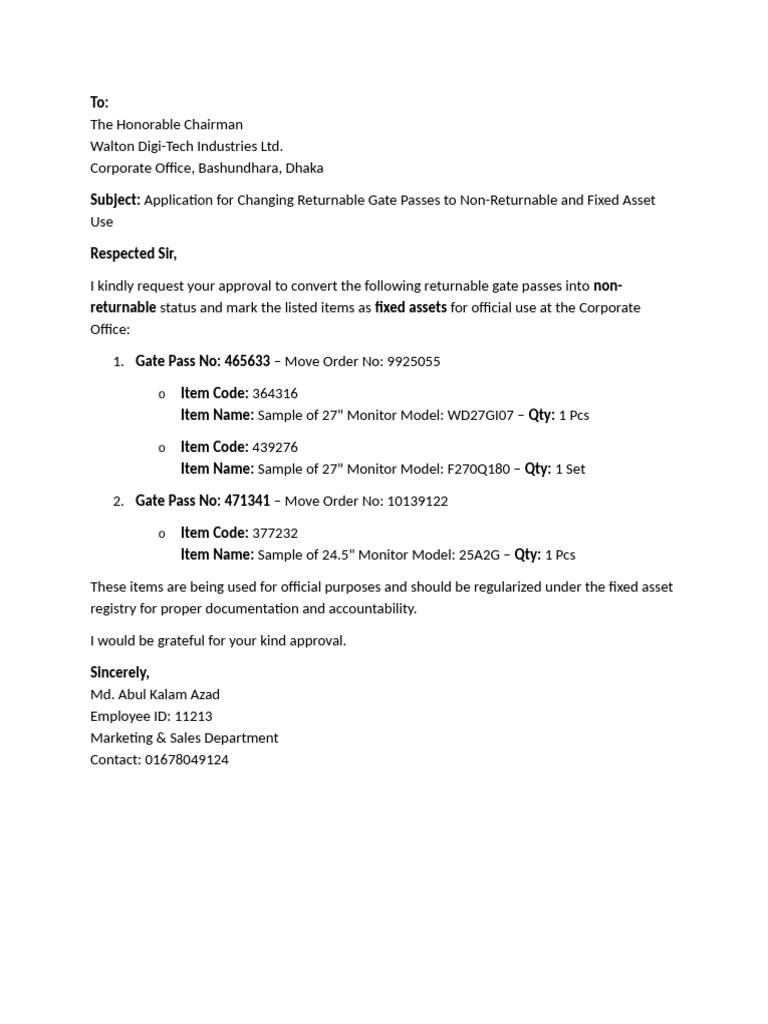 To:
The Honorable Chairman
Walton Digi-Tech Industries Ltd.
Corporate Office, Bashundhara, Dhaka

Subject: Application for Changing Returnable Gate Passes to Non-Returnable and Fixed Asset Use

Respected Sir,

I kindly request your approval to convert the following returnable gate passes into non-returnable status and mark the listed items as fixed assets for official use at the Corporate Office:

1. Gate Pass No: 465633 – Move Order No: 9925055

o Item Code: 364316
Item Name: Sample of 27" Monitor Model: WD27GI07 – Qty: 1 Pcs

o Item Code: 439276
Item Name: Sample of 27" Monitor Model: F270Q180 – Qty: 1 Set

2. Gate Pass No: 471341 – Move Order No: 10139122

o Item Code: 377232
Item Name: Sample of 24.5" Monitor Model: 25A2G – Qty: 1 Pcs

These items are being used for official purposes and should be regularized under the fixed asset registry for proper documentation and accountability.

I would be grateful for your kind approval.

Sincerely,
Md. Abul Kalam Azad
Employee ID: 11213
Marketing & Sales Department
Contact: 01678049124